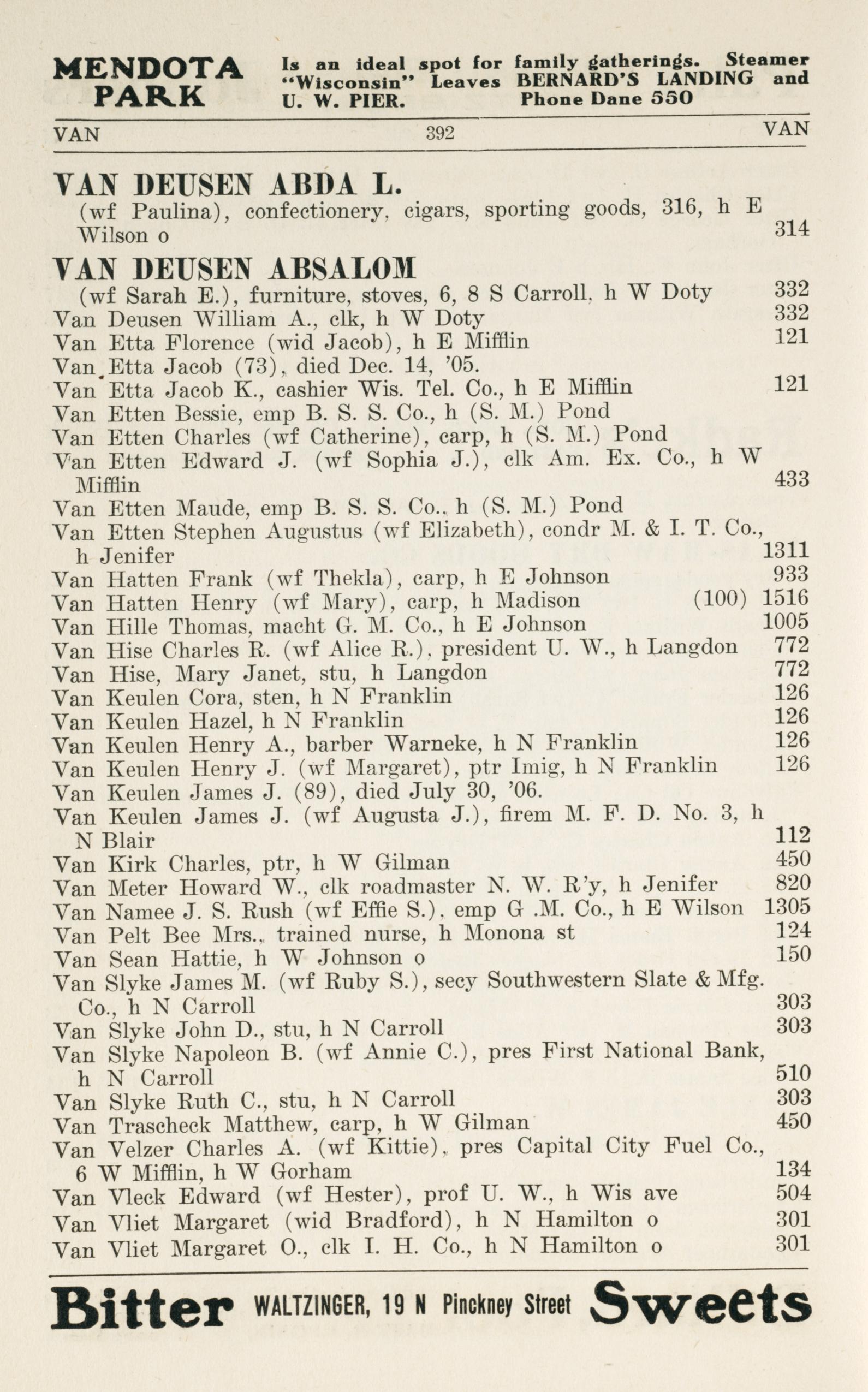 MENDOTA PARK Is an ideal spot for family gatherings. Steamer "Wisconsin" Leaves BERNARD'S LANDING and U. W. PIER. Phone Dane 550

VAN 392 VAN

VAN DEUSEN ABDA L.
(wf Paulina), confectionery, cigars, sporting goods, 316, h E Wilson o 314

VAN DEUSEN ABSALOM
(wf Sarah E.), furniture, stoves, 6, 8 S Carroll, h W Doty 332
Van Deusen William A., clk, h W Doty 332
Van Etta Florence (wid Jacob), h E Mifflin 121
Van Etta Jacob (73), died Dec. 14, '05.
Van Etta Jacob K., cashier Wis. Tel. Co., h E Mifflin 121
Van Etten Bessie, emp B. S. S. Co., h (S. M.) Pond
Van Etten Charles (wf Catherine), carp, h (S. M.) Pond
Van Etten Edward J. (wf Sophia J.), clk Am. Ex. Co., h W Mifflin 433
Van Etten Maude, emp B. S. S. Co., h (S. M.) Pond
Van Etten Stephen Augustus (wf Elizabeth), condr M. & I. T. Co., h Jenifer 1311
Van Hatten Frank (wf Thekla), carp, h E Johnson 933
Van Hatten Henry (wf Mary), carp, h Madison (100) 1516
Van Hille Thomas, macht G. M. Co., h E Johnson 1005
Van Hise Charles R. (wf Alice R.), president U. W., h Langdon 772
Van Hise, Mary Janet, stu, h Langdon 772
Van Keulen Cora, sten, h N Franklin 126
Van Keulen Hazel, h N Franklin 126
Van Keulen Henry A., barber Warneke, h N Franklin 126
Van Keulen Henry J. (wf Margaret), ptr Imig, h N Franklin 126
Van Keulen James J. (89), died July 30, '06.
Van Keulen James J. (wf Augusta J.), firem M. F. D. No. 3, h N Blair 112
Van Kirk Charles, ptr, h W Gilman 450
Van Meter Howard W., clk roadmaster N. W. R'y, h Jenifer 820
Van Namee J. S. Rush (wf Effie S.), emp G .M. Co., h E Wilson 1305
Van Pelt Bee Mrs., trained nurse, h Monona st 124
Van Sean Hattie, h W Johnson o 150
Van Slyke James M. (wf Ruby S.), secy Southwestern Slate & Mfg. Co., h N Carroll 303
Van Slyke John D., stu, h N Carroll 303
Van Slyke Napoleon B. (wf Annie C.), pres First National Bank, h N Carroll 510
Van Slyke Ruth C., stu, h N Carroll 303
Van Trascheck Matthew, carp, h W Gilman 450
Van Velzer Charles A. (wf Kittie), pres Capital City Fuel Co., 6 W Mifflin, h W Gorham 134
Van Vleck Edward (wf Hester), prof U. W., h Wis ave 504
Van Vliet Margaret (wid Bradford), h N Hamilton o 301
Van Vliet Margaret O., clk I. H. Co., h N Hamilton o 301

Bitter WALTZINGER, 19 N Pinckney Street Sweets